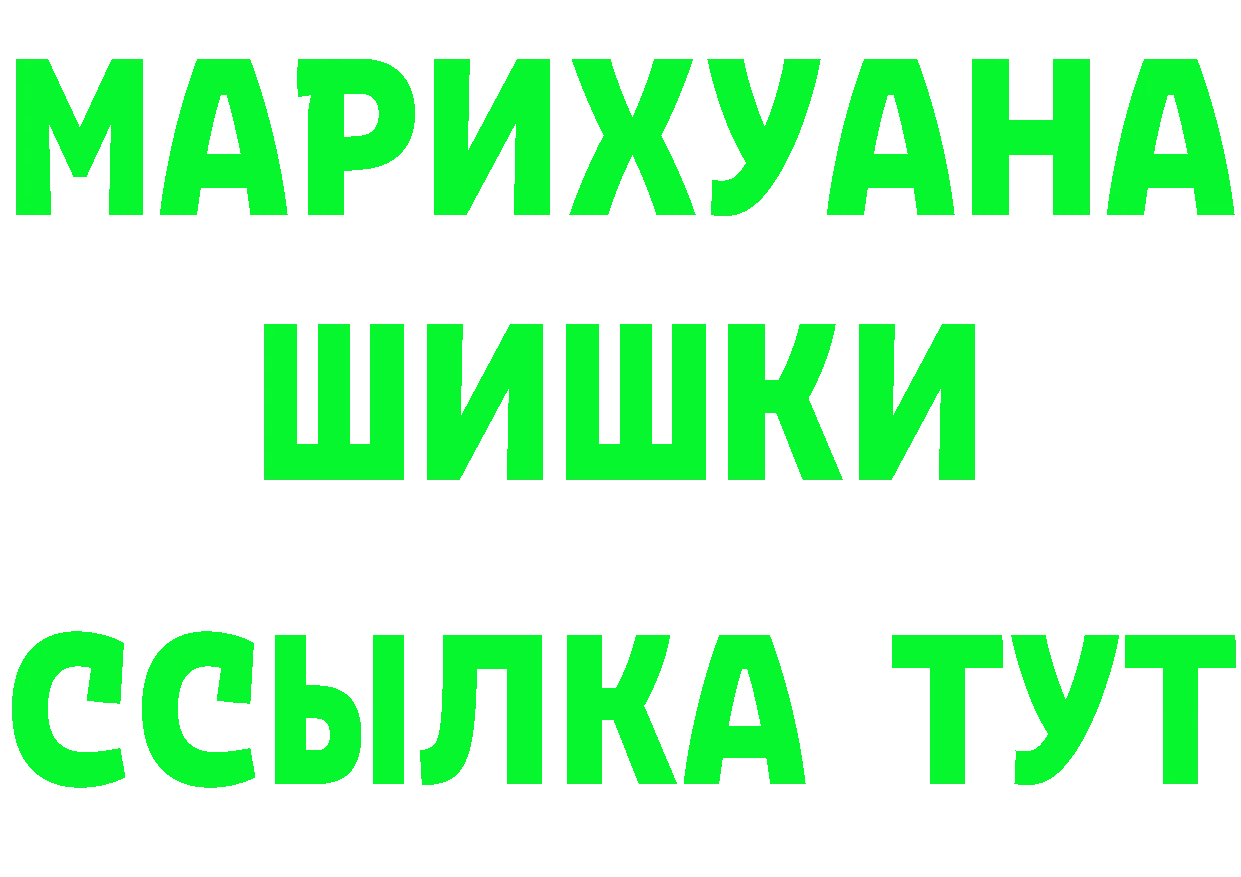 МАРИХУАНА
ШИШКИ
ССЫЛКА ТУТ